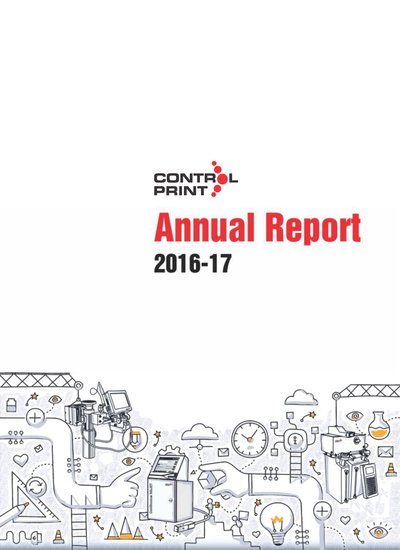 CONTROL
PRINT

Annual Report
2016-17